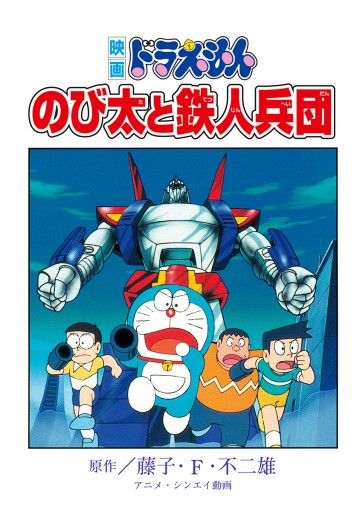 映画 ドラえもん
のび太と鉄人兵団

原作／藤子・F・不二雄
アニメ・シンエイ動画